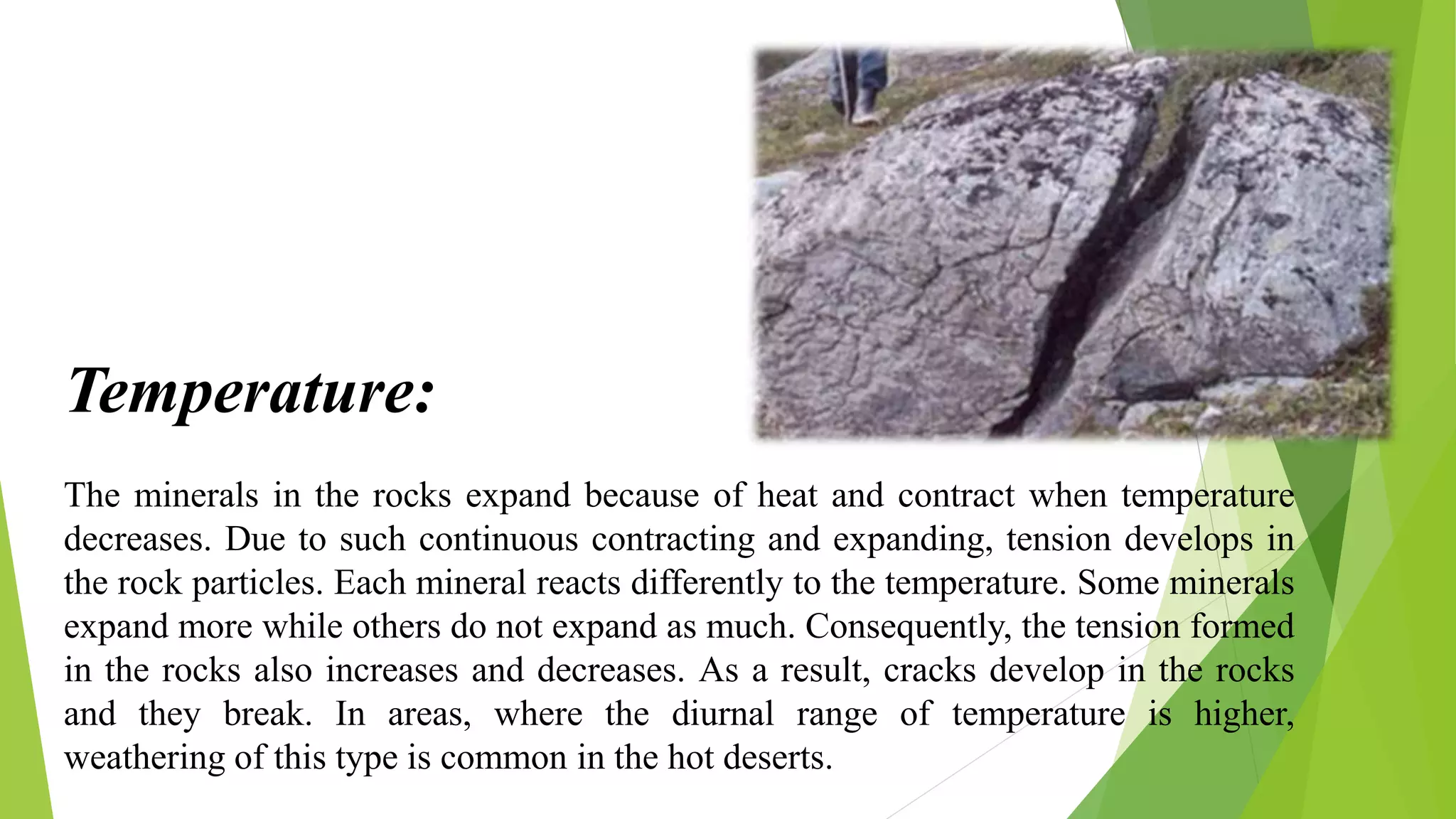 Temperature:

The minerals in the rocks expand because of heat and contract when temperature decreases. Due to such continuous contracting and expanding, tension develops in the rock particles. Each mineral reacts differently to the temperature. Some minerals expand more while others do not expand as much. Consequently, the tension formed in the rocks also increases and decreases. As a result, cracks develop in the rocks and they break. In areas, where the diurnal range of temperature is higher, weathering of this type is common in the hot deserts.